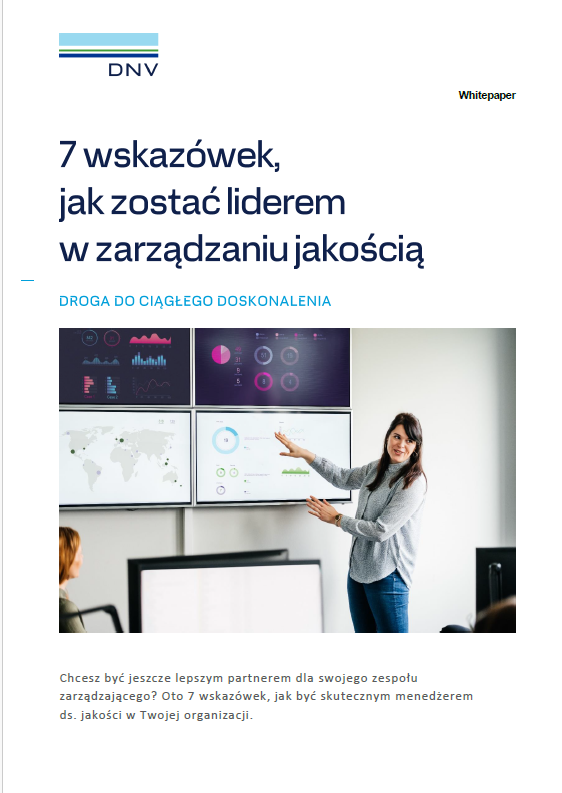 DNV

Whitepaper

7 wskazówek,
jak zostać liderem
w zarządzaniu jakością

DROGA DO CIĄGŁEGO DOSKONALENIA

Chcesz być jeszcze lepszym partnerem dla swojego zespołu zarządzającego? Oto 7 wskazówek, jak być skutecznym menedżerem ds. jakości w Twojej organizacji.